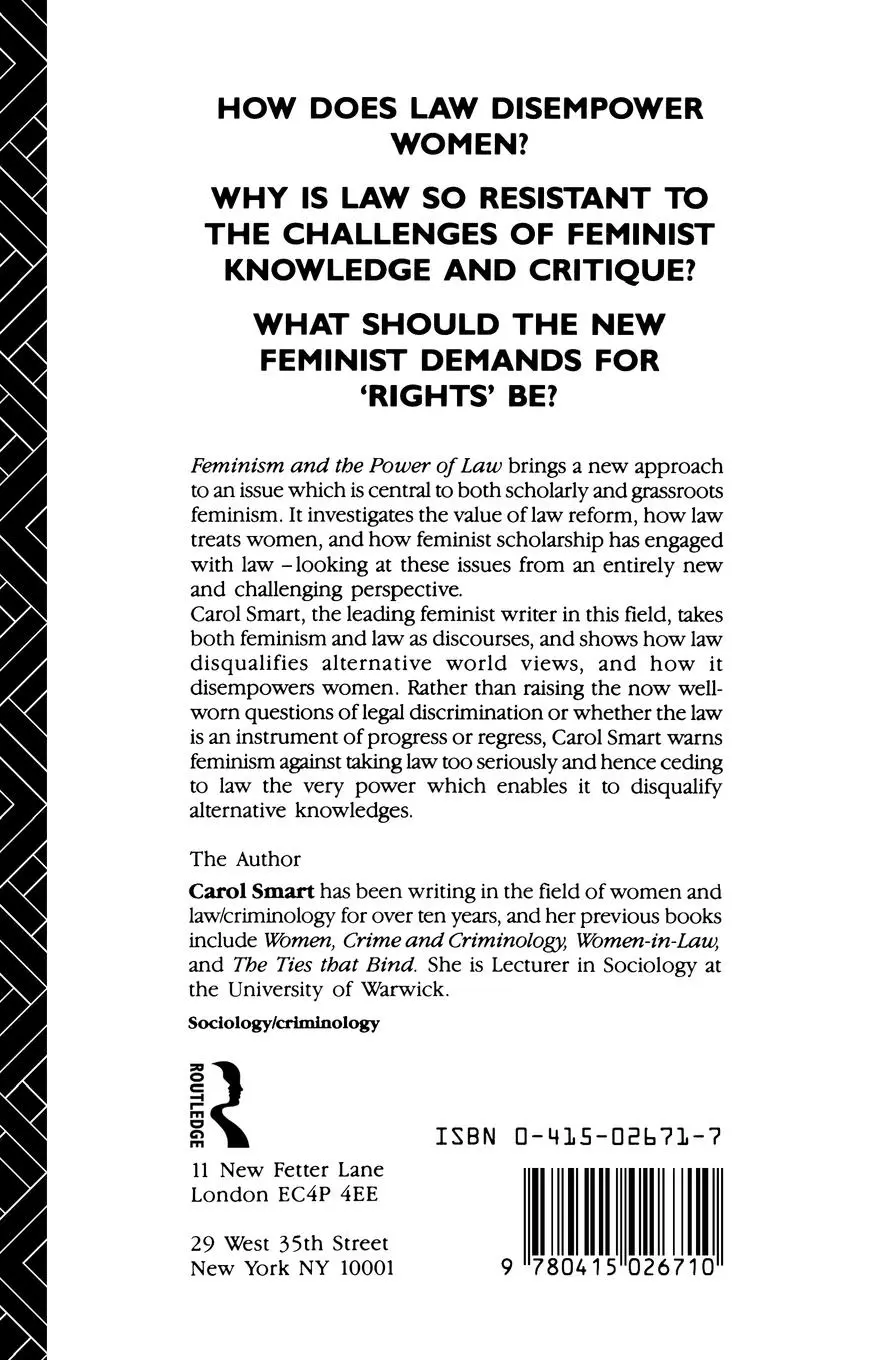 HOW DOES LAW DISEMPOWER WOMEN?

WHY IS LAW SO RESISTANT TO THE CHALLENGES OF FEMINIST KNOWLEDGE AND CRITIQUE?

WHAT SHOULD THE NEW FEMINIST DEMANDS FOR 'RIGHTS' BE?

Feminism and the Power of Law brings a new approach to an issue which is central to both scholarly and grassroots feminism. It investigates the value of law reform, how law treats women, and how feminist scholarship has engaged with law - looking at these issues from an entirely new and challenging perspective.

Carol Smart, the leading feminist writer in this field, takes both feminism and law as discourses, and shows how law disqualifies alternative world views, and how it disempowers women. Rather than raising the now well-worn questions of legal discrimination or whether the law is an instrument of progress or regress, Carol Smart warns feminism against taking law too seriously and hence ceding to law the very power which enables it to disqualify alternative knowledges.

The Author

Carol Smart has been writing in the field of women and law/criminology for over ten years, and her previous books include Women, Crime and Criminology, Women-in-Law, and The Ties that Bind. She is Lecturer in Sociology at the University of Warwick.

Sociology/criminology

ROUTLEDGE

11 New Fetter Lane
London EC4P 4EE

29 West 35th Street
New York NY 10001

ISBN 0-415-02671-7

9 780415 026710